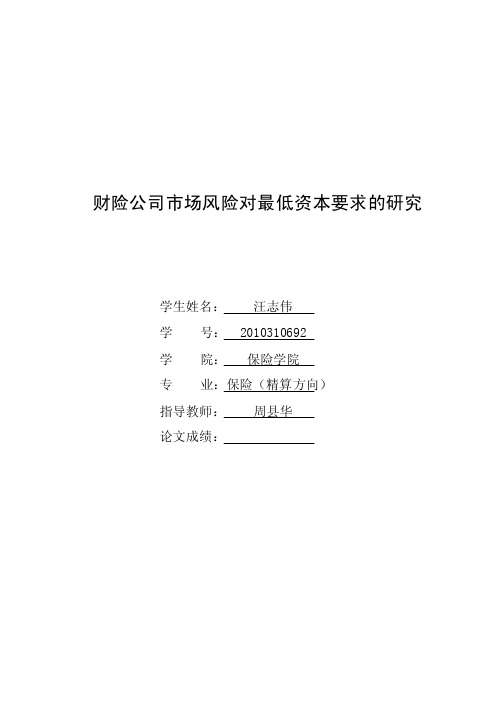 财险公司市场风险对最低资本要求的研究

学生姓名： 汪志伟

学 号： 2010310692

学 院： 保险学院

专 业：保险（精算方向）

指导教师： 周县华

论文成绩：